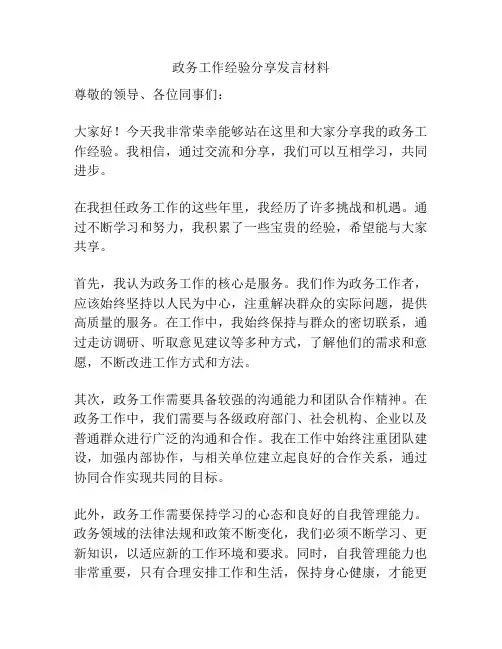 政务工作经验分享发言材料

尊敬的领导、各位同事们：

大家好！今天我非常荣幸能够站在这里和大家分享我的政务工作经验。我相信，通过交流和分享，我们可以互相学习，共同进步。

在我担任政务工作的这些年里，我经历了许多挑战和机遇。通过不断学习和努力，我积累了一些宝贵的经验，希望能与大家共享。

首先，我认为政务工作的核心是服务。我们作为政务工作者，应该始终坚持以人民为中心，注重解决群众的实际问题，提供高质量的服务。在工作中，我始终保持与群众的密切联系，通过走访调研、听取意见建议等多种方式，了解他们的需求和意愿，不断改进工作方式和方法。

其次，政务工作需要具备较强的沟通能力和团队合作精神。在政务工作中，我们需要与各级政府部门、社会机构、企业以及普通群众进行广泛的沟通和合作。我在工作中始终注重团队建设，加强内部协作，与相关单位建立起良好的合作关系，通过协同合作实现共同的目标。

此外，政务工作需要保持学习的心态和良好的自我管理能力。政务领域的法律法规和政策不断变化，我们必须不断学习、更新知识，以适应新的工作环境和要求。同时，自我管理能力也非常重要，只有合理安排工作和生活，保持身心健康，才能更